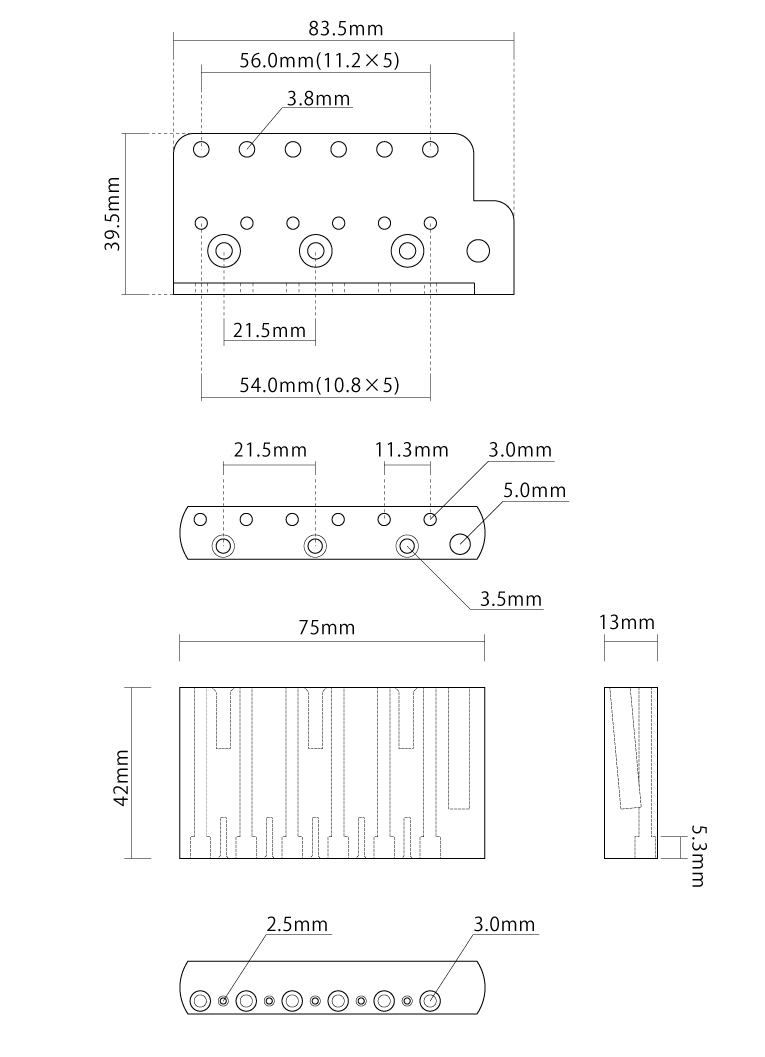 83.5mm

56.0mm(11.2×5)

3.8mm

39.5mm

21.5mm

54.0mm(10.8×5)

21.5mm

11.3mm

3.0mm

5.0mm

3.5mm

75mm

13mm

42mm

5.3mm

2.5mm

3.0mm